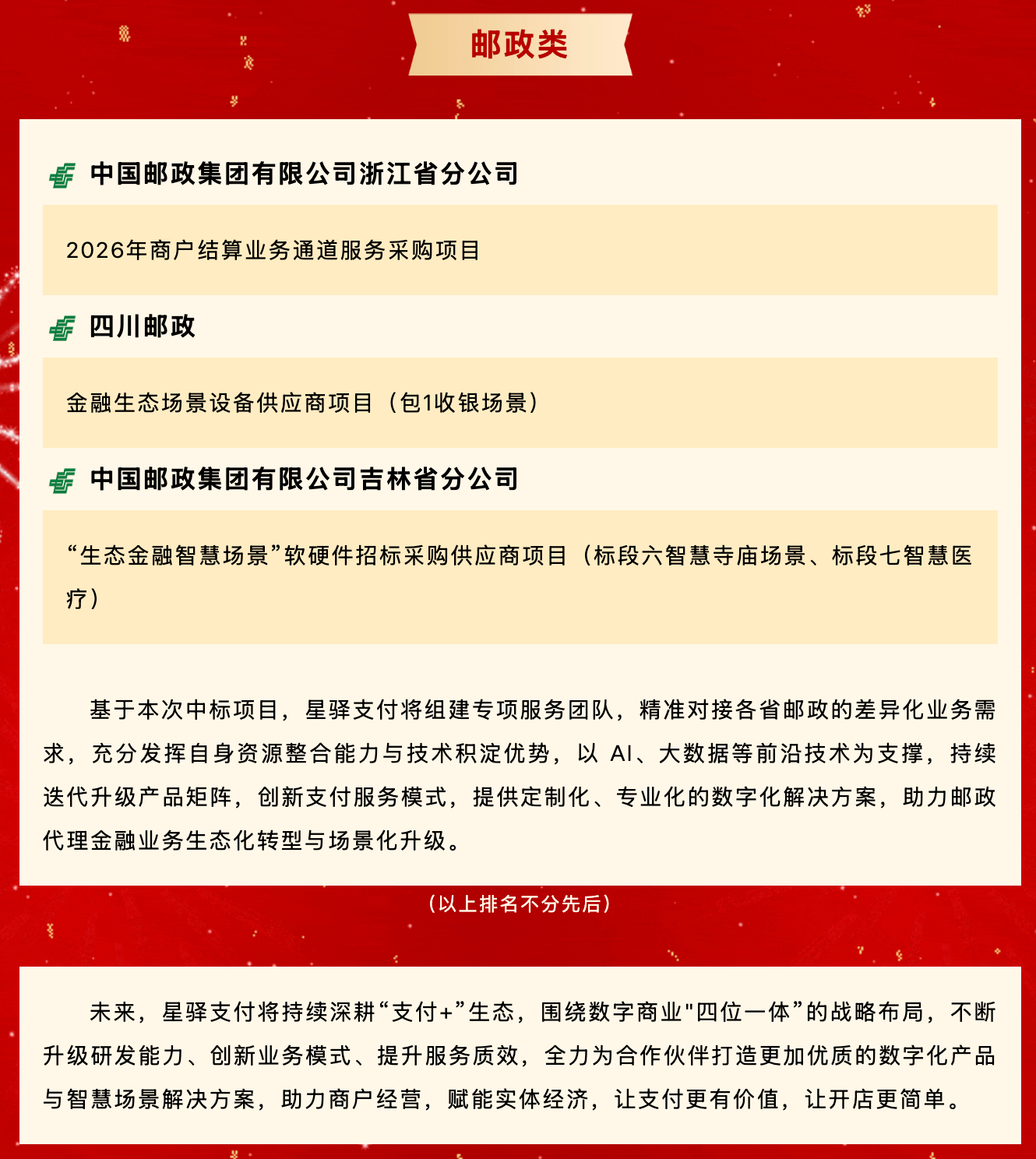 邮政类

中国邮政集团有限公司浙江省分公司

2026年商户结算业务通道服务采购项目

四川邮政

金融生态场景设备供应商项目（包1收银场景）

中国邮政集团有限公司吉林省分公司

“生态金融智慧场景”软硬件招标采购供应商项目（标段六智慧寺庙场景、标段七智慧医疗）

基于本次中标项目，星驿支付将组建专项服务团队，精准对接各省邮政的差异化业务需求，充分发挥自身资源整合能力与技术积淀优势，以 AI、大数据等前沿技术为支撑，持续迭代升级产品矩阵，创新支付服务模式，提供定制化、专业化的数字化解决方案，助力邮政代理金融业务生态化转型与场景化升级。

（以上排名不分先后）

未来，星驿支付将持续深耕“支付+”生态，围绕数字商业"四位一体”的战略布局，不断升级研发能力、创新业务模式、提升服务质效，全力为合作伙伴打造更加优质的数字化产品与智慧场景解决方案，助力商户经营，赋能实体经济，让支付更有价值，让开店更简单。